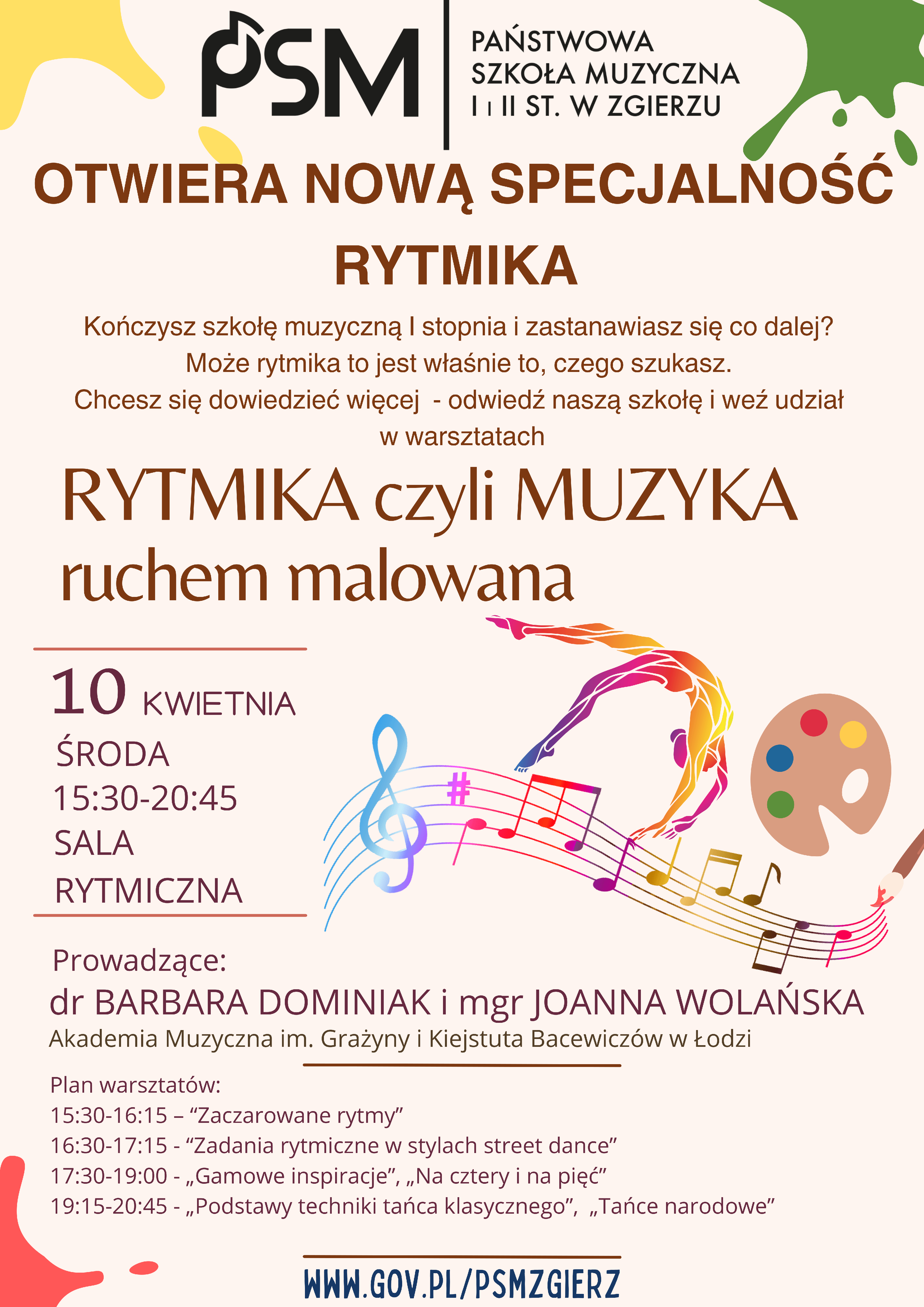 PSM

PAŃSTWOWA
SZKOŁA MUZYCZNA
I i II ST. W ZGIERZU

OTWIERA NOWĄ SPECJALNOŚĆ

RYTMIKA

Kończysz szkołę muzyczną I stopnia i zastanawiasz się co dalej?
Może rytmika to jest właśnie to, czego szukasz.
Chcesz się dowiedzieć więcej - odwiedź naszą szkołę i weź udział w warsztatach

RYTMIKA czyli MUZYKA ruchem malowana

10 KWIETNIA
ŚRODA
15:30-20:45
SALA RYTMICZNA

Prowadzące:
dr BARBARA DOMINIAK i mgr JOANNA WOLAŃSKA
Akademia Muzyczna im. Grażyny i Kiejstuta Bacewiczów w Łodzi

Plan warsztatów:
15:30-16:15 – "Zaczarowane rytmy"
16:30-17:15 - "Zadania rytmiczne w stylach street dance"
17:30-19:00 - „Gamowe inspiracje", „Na cztery i na pięć"
19:15-20:45 - „Podstawy techniki tańca klasycznego", „Tańce narodowe"

WWW.GOV.PL/PSMZGIERZ